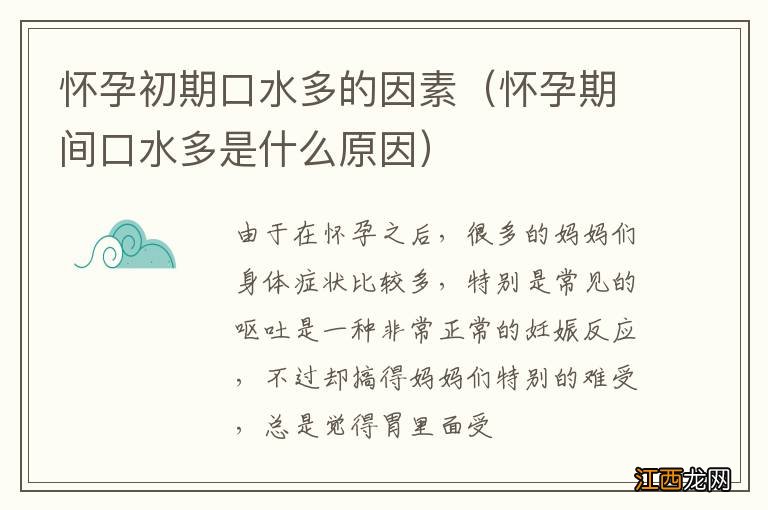 怀孕初期口水多的因素（怀孕期间口水多是什么原因）

由于在怀孕之后，很多的妈妈们身体症状比较多，特别是常见的呕吐是一种非常正常的妊娠反应，不过却搞得妈妈们特别的难受，总是觉得胃里面受

江西龙网